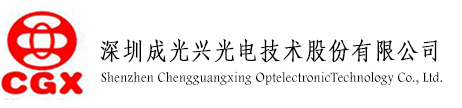 CGX

深圳成光兴光电技术股份有限公司
Shenzhen Chengguangxing OptelectronicTechnology Co., Ltd.